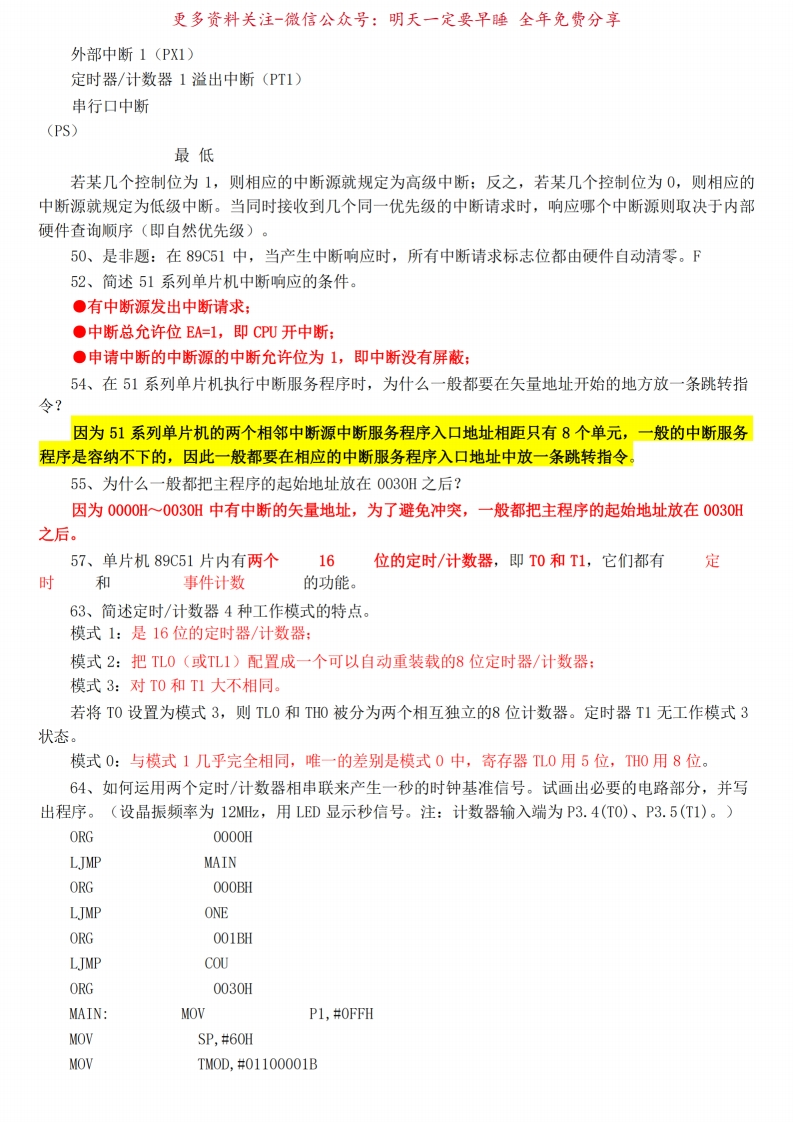 更多资料关注-微信公众号：明天一定要早睡 全年免费分享

外部中断 1（PX1）
定时器/计数器 1 溢出中断（PT1）
串行口中断
（PS）

最 低

若某几个控制位为 1，则相应的中断源就规定为高级中断；反之，若某几个控制位为 0，则相应的中断源就规定为低级中断。当同时接收到几个同一优先级的中断请求时，响应哪个中断源则取决于内部硬件查询顺序（即自然优先级）。

50、是非题：在 89C51 中，当产生中断响应时，所有中断请求标志位都由硬件自动清零。F

52、简述 51 系列单片机中断响应的条件。

●有中断源发出中断请求；
●中断总允许位 EA=1，即 CPU 开中断；
●申请中断的中断源的中断允许位为 1，即中断没有屏蔽；

54、在 51 系列单片机执行中断服务程序时，为什么一般都要在矢量地址开始的地方放一条跳转指令？

因为 51 系列单片机的两个相邻中断源中断服务程序入口地址相距只有 8 个单元，一般的中断服务程序是容纳不下的，因此一般都要在相应的中断服务程序入口地址中放一条跳转指令。

55、为什么一般都把主程序的起始地址放在 0030H 之后？

因为 0000H～0030H 中有中断的矢量地址，为了避免冲突，一般都把主程序的起始地址放在 0030H 之后。

57、单片机 89C51 片内有两个 16 位的定时/计数器，即 T0 和 T1，它们都有 定时 和 事件计数 的功能。

63、简述定时/计数器 4 种工作模式的特点。

模式 1：是 16 位的定时器/计数器；

模式 2：把 TL0（或TL1）配置成一个可以自动重装载的8 位定时器/计数器；

模式 3：对 T0 和 T1 大不相同。

若将 T0 设置为模式 3，则 TL0 和 TH0 被分为两个相互独立的8 位计数器。定时器 T1 无工作模式 3 状态。

模式 0：与模式 1 几乎完全相同，唯一的差别是模式 0 中，寄存器 TL0 用 5 位，TH0 用 8 位。

64、如何运用两个定时/计数器相串联来产生一秒的时钟基准信号。试画出必要的电路部分，并写出程序。（设晶振频率为 12MHz，用 LED 显示秒信号。注：计数器输入端为 P3.4(T0)、P3.5(T1)。）

ORG 0000H
LJMP MAIN
ORG 000BH
LJMP ONE
ORG 001BH
LJMP COU
ORG 0030H
MAIN: MOV P1,#0FFH
MOV SP,#60H
MOV TMOD,#01100001B